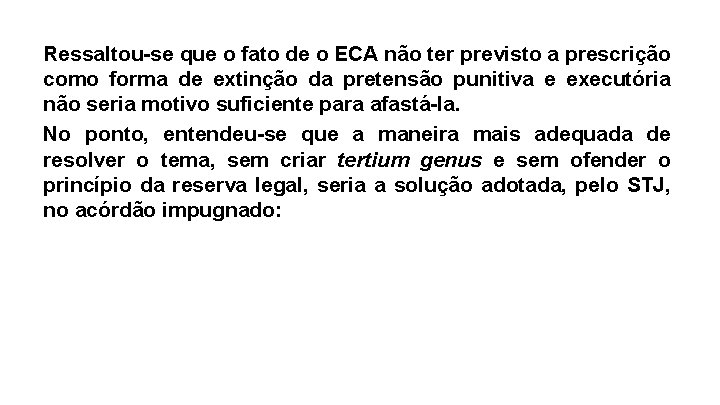 Ressaltou-se que o fato de o ECA não ter previsto a prescrição como forma de extinção da pretensão punitiva e executória não seria motivo suficiente para afastá-la.

No ponto, entendeu-se que a maneira mais adequada de resolver o tema, sem criar tertium genus e sem ofender o princípio da reserva legal, seria a solução adotada, pelo STJ, no acórdão impugnado: